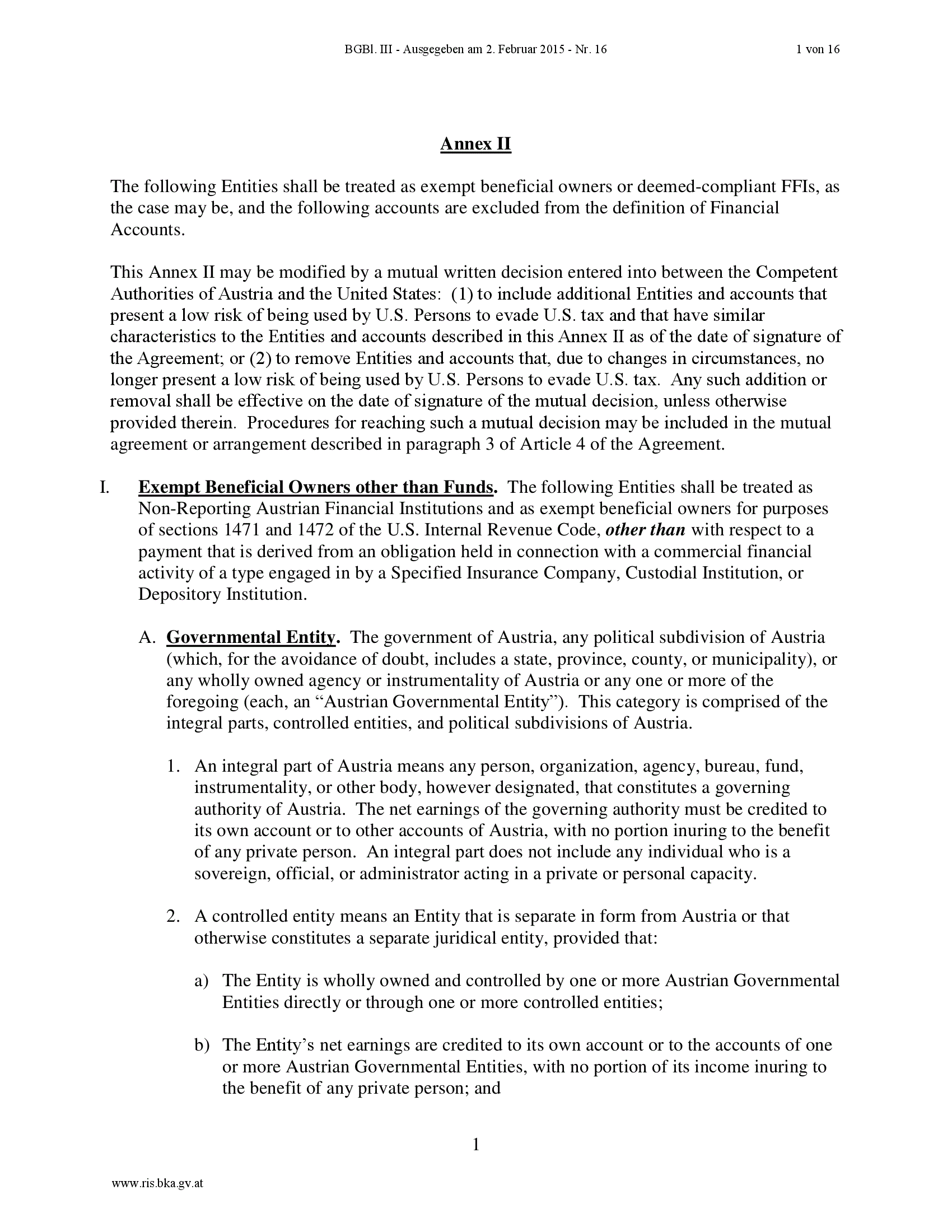 BGBl. III - Ausgegeben am 2. Februar 2015 - Nr. 16 1 von 16

Annex II

The following Entities shall be treated as exempt beneficial owners or deemed-compliant FFIs, as the case may be, and the following accounts are excluded from the definition of Financial Accounts.

This Annex II may be modified by a mutual written decision entered into between the Competent Authorities of Austria and the United States: (1) to include additional Entities and accounts that present a low risk of being used by U.S. Persons to evade U.S. tax and that have similar characteristics to the Entities and accounts described in this Annex II as of the date of signature of the Agreement; or (2) to remove Entities and accounts that, due to changes in circumstances, no longer present a low risk of being used by U.S. Persons to evade U.S. tax. Any such addition or removal shall be effective on the date of signature of the mutual decision, unless otherwise provided therein. Procedures for reaching such a mutual decision may be included in the mutual agreement or arrangement described in paragraph 3 of Article 4 of the Agreement.

I. Exempt Beneficial Owners other than Funds. The following Entities shall be treated as Non-Reporting Austrian Financial Institutions and as exempt beneficial owners for purposes of sections 1471 and 1472 of the U.S. Internal Revenue Code, other than with respect to a payment that is derived from an obligation held in connection with a commercial financial activity of a type engaged in by a Specified Insurance Company, Custodial Institution, or Depository Institution.

A. Governmental Entity. The government of Austria, any political subdivision of Austria (which, for the avoidance of doubt, includes a state, province, county, or municipality), or any wholly owned agency or instrumentality of Austria or any one or more of the foregoing (each, an “Austrian Governmental Entity”). This category is comprised of the integral parts, controlled entities, and political subdivisions of Austria.

1. An integral part of Austria means any person, organization, agency, bureau, fund, instrumentality, or other body, however designated, that constitutes a governing authority of Austria. The net earnings of the governing authority must be credited to its own account or to other accounts of Austria, with no portion inuring to the benefit of any private person. An integral part does not include any individual who is a sovereign, official, or administrator acting in a private or personal capacity.

2. A controlled entity means an Entity that is separate in form from Austria or that otherwise constitutes a separate juridical entity, provided that:

a) The Entity is wholly owned and controlled by one or more Austrian Governmental Entities directly or through one or more controlled entities;

b) The Entity’s net earnings are credited to its own account or to the accounts of one or more Austrian Governmental Entities, with no portion of its income inuring to the benefit of any private person; and

1

www.ris.bka.gv.at